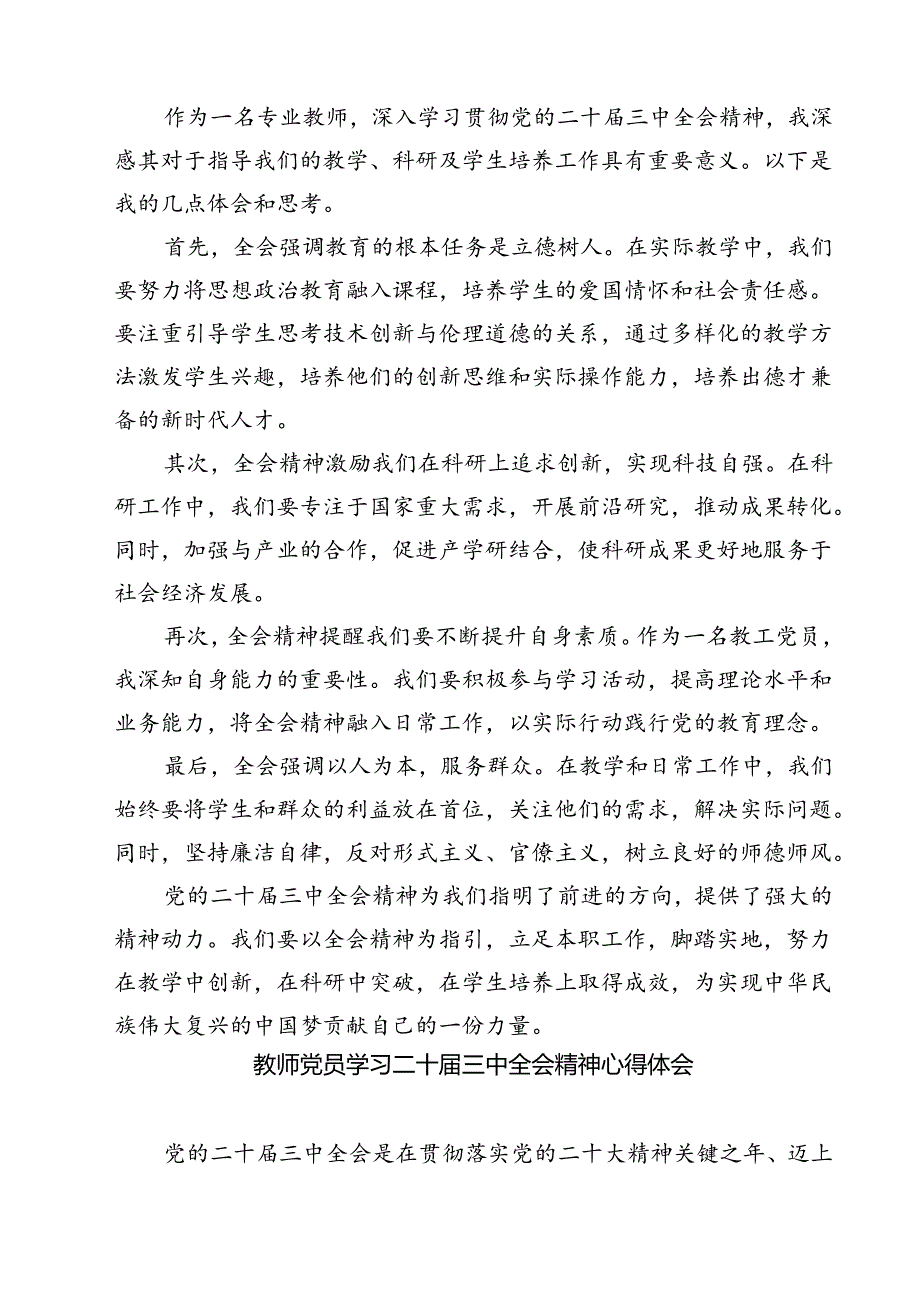 作为一名专业教师，深入学习贯彻党的二十届三中全会精神，我深感其对于指导我们的教学、科研及学生培养工作具有重要意义。以下是我的几点体会和思考。

首先，全会强调教育的根本任务是立德树人。在实际教学中，我们要努力将思想政治教育融入课程，培养学生的爱国情怀和社会责任感。要注重引导学生思考技术创新与伦理道德的关系，通过多样化的教学方法激发学生兴趣，培养他们的创新思维和实际操作能力，培养出德才兼备的新时代人才。

其次，全会精神激励我们在科研上追求创新，实现科技自强。在科研工作中，我们要专注于国家重大需求，开展前沿研究，推动成果转化。同时，加强与产业的合作，促进产学研结合，使科研成果更好地服务于社会经济发展。

再次，全会精神提醒我们要不断提升自身素质。作为一名教工党员，我深知自身能力的重要性。我们要积极参与学习活动，提高理论水平和业务能力，将全会精神融入日常工作，以实际行动践行党的教育理念。

最后，全会强调以人为本，服务群众。在教学和日常工作中，我们始终要将学生和群众的利益放在首位，关注他们的需求，解决实际问题。同时，坚持廉洁自律，反对形式主义、官僚主义，树立良好的师德师风。

党的二十届三中全会精神为我们指明了前进的方向，提供了强大的精神动力。我们要以全会精神为指引，立足本职工作，脚踏实地，努力在教学中创新，在科研中突破，在学生培养上取得成效，为实现中华民族伟大复兴的中国梦贡献自己的一份力量。

教师党员学习二十届三中全会精神心得体会

党的二十届三中全会是在贯彻落实党的二十大精神关键之年、迈上